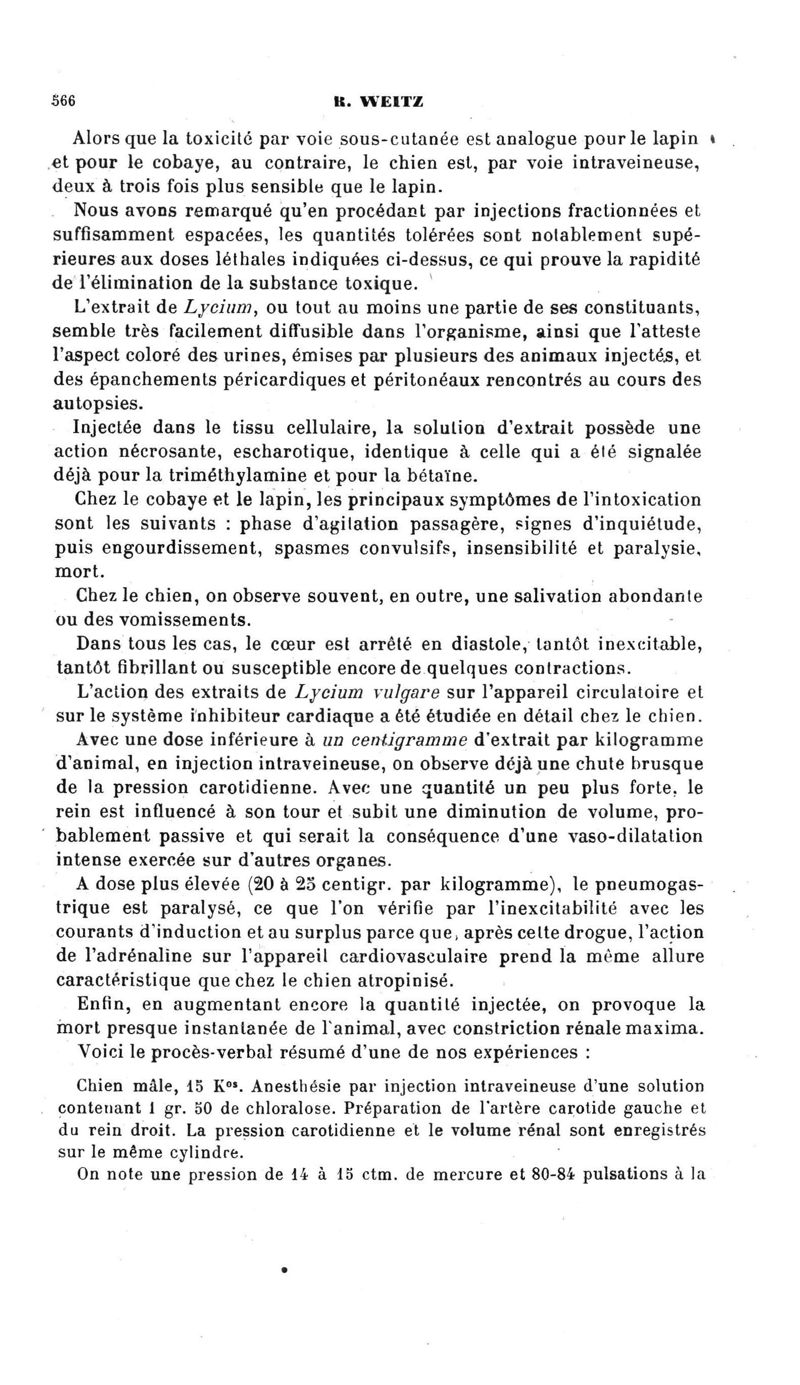 566 R. WEITZ

Alors que la toxicité par voie sous-cutanée est analogue pour le lapin et pour le cobaye, au contraire, le chien est, par voie intraveineuse, deux à trois fois plus sensible que le lapin.

Nous avons remarqué qu'en procédant par injections fractionnées et suffisamment espacées, les quantités tolérées sont notablement supérieures aux doses léthales indiquées ci-dessus, ce qui prouve la rapidité de l'élimination de la substance toxique.

L'extrait de Lycium, ou tout au moins une partie de ses constituants, semble très facilement diffusible dans l'organisme, ainsi que l'atteste l'aspect coloré des urines, émises par plusieurs des animaux injectés, et des épanchements péricardiques et péritonéaux rencontrés au cours des autopsies.

Injectée dans le tissu cellulaire, la solution d'extrait possède une action nécrosante, escharotique, identique à celle qui a été signalée déjà pour la triméthylamine et pour la bétaïne.

Chez le cobaye et le lapin, les principaux symptômes de l'intoxication sont les suivants : phase d'agitation passagère, signes d'inquiétude, puis engourdissement, spasmes convulsifs, insensibilité et paralysie, mort.

Chez le chien, on observe souvent, en outre, une salivation abondante ou des vomissements.

Dans tous les cas, le cœur est arrêté en diastole, tantôt inexcitable, tantôt fibrillant ou susceptible encore de quelques contractions.

L'action des extraits de Lycium vulgare sur l'appareil circulatoire et sur le système inhibiteur cardiaque a été étudiée en détail chez le chien.

Avec une dose inférieure à un centigramme d'extrait par kilogramme d'animal, en injection intraveineuse, on observe déjà une chute brusque de la pression carotidienne. Avec une quantité un peu plus forte, le rein est influencé à son tour et subit une diminution de volume, probablement passive et qui serait la conséquence d'une vaso-dilatation intense exercée sur d'autres organes.

A dose plus élevée (20 à 25 centigr. par kilogramme), le pneumogastrique est paralysé, ce que l'on vérifie par l'inexcitabilité avec les courants d'induction et au surplus parce que, après cette drogue, l'action de l'adrénaline sur l'appareil cardiovasculaire prend la même allure caractéristique que chez le chien atropinisé.

Enfin, en augmentant encore la quantité injectée, on provoque la mort presque instantanée de l'animal, avec constriction rénale maxima.

Voici le procès-verbal résumé d'une de nos expériences :

Chien mâle, 15 K$^{os}$. Anesthésie par injection intraveineuse d'une solution contenant 1 gr. 50 de chloralose. Préparation de l'artère carotide gauche et du rein droit. La pression carotidienne et le volume rénal sont enregistrés sur le même cylindre.

On note une pression de 14 à 15 ctm. de mercure et 80-84 pulsations à la